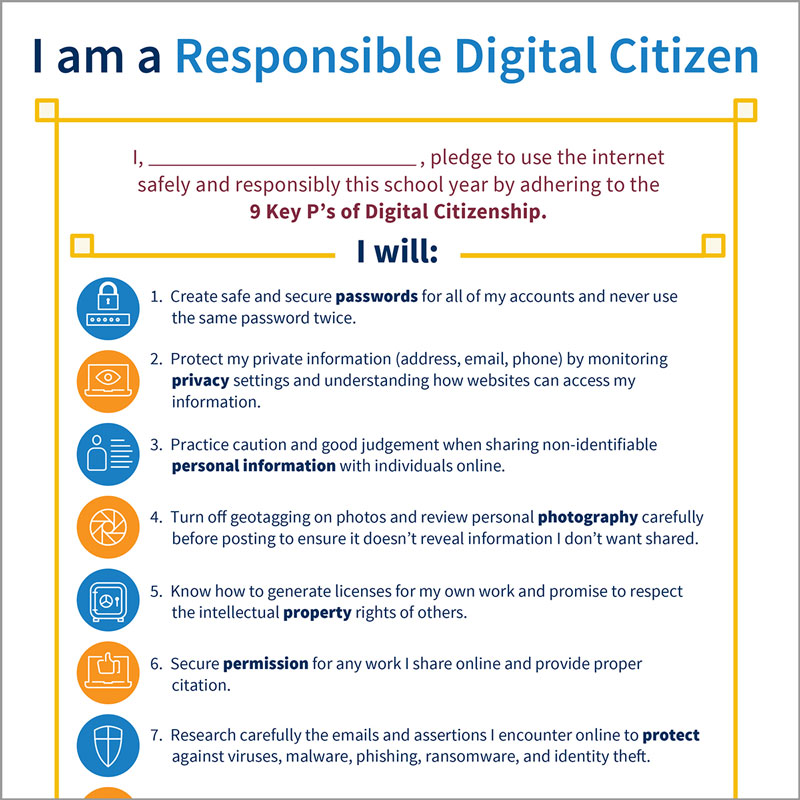 I am a Responsible Digital Citizen

I, ____, pledge to use the internet safely and responsibly this school year by adhering to the 9 Key P's of Digital Citizenship.

I will:

1. Create safe and secure passwords for all of my accounts and never use the same password twice.

2. Protect my private information (address, email, phone) by monitoring privacy settings and understanding how websites can access my information.

3. Practice caution and good judgement when sharing non-identifiable personal information with individuals online.

4. Turn off geotagging on photos and review personal photography carefully before posting to ensure it doesn't reveal information I don't want shared.

5. Know how to generate licenses for my own work and promise to respect the intellectual property rights of others.

6. Secure permission for any work I share online and provide proper citation.

7. Research carefully the emails and assertions I encounter online to protect against viruses, malware, phishing, ransomware, and identity theft.